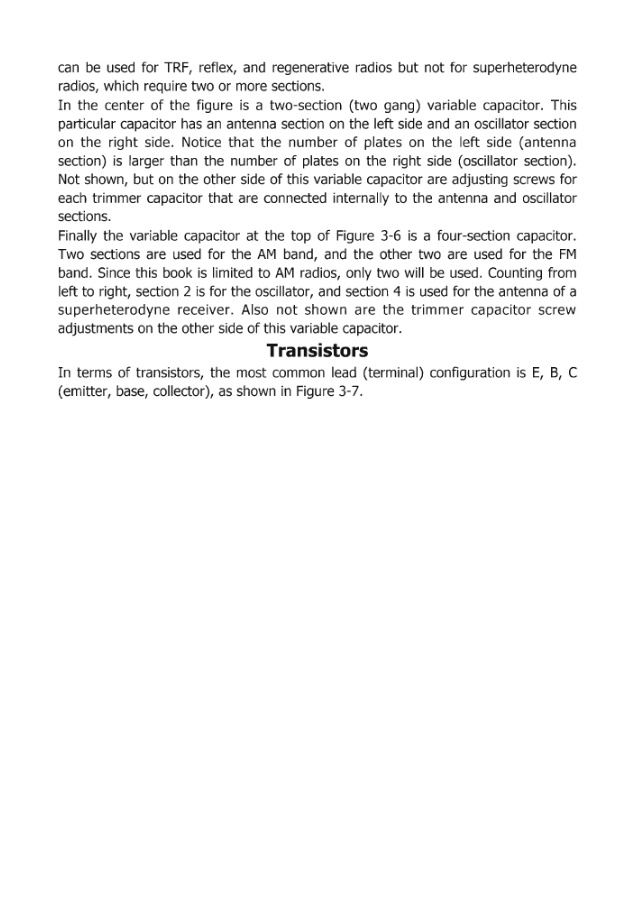 can be used for TRF, reflex, and regenerative radios but not for superheterodyne radios, which require two or more sections.
In the center of the figure is a two-section (two gang) variable capacitor. This particular capacitor has an antenna section on the left side and an oscillator section on the right side. Notice that the number of plates on the left side (antenna section) is larger than the number of plates on the right side (oscillator section). Not shown, but on the other side of this variable capacitor are adjusting screws for each trimmer capacitor that are connected internally to the antenna and oscillator sections.
Finally the variable capacitor at the top of Figure 3-6 is a four-section capacitor. Two sections are used for the AM band, and the other two are used for the FM band. Since this book is limited to AM radios, only two will be used. Counting from left to right, section 2 is for the oscillator, and section 4 is used for the antenna of a superheterodyne receiver. Also not shown are the trimmer capacitor screw adjustments on the other side of this variable capacitor.

Transistors

In terms of transistors, the most common lead (terminal) configuration is E, B, C (emitter, base, collector), as shown in Figure 3-7.